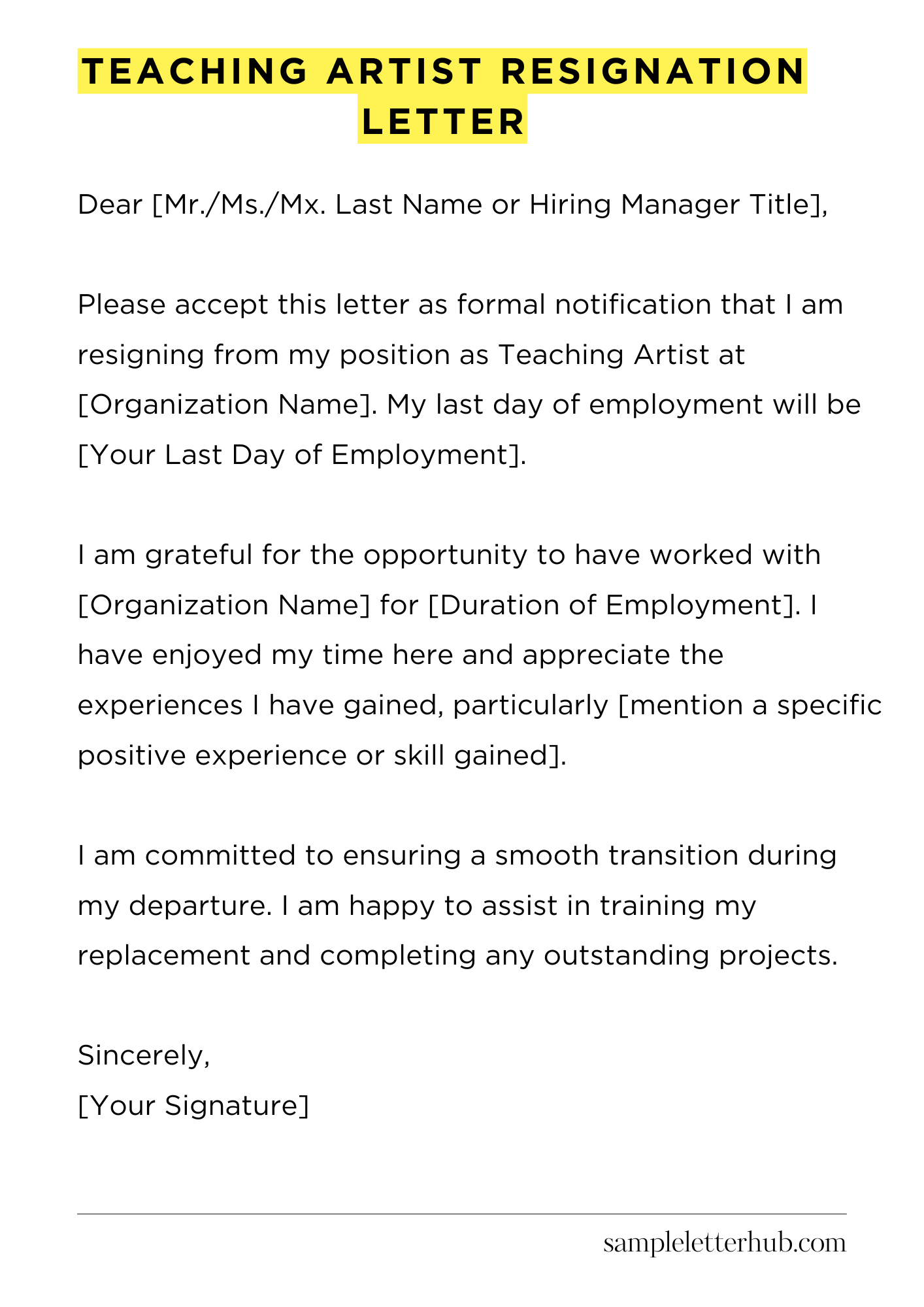 TEACHING ARTIST RESIGNATION LETTER

Dear [Mr./Ms./Mx. Last Name or Hiring Manager Title],

Please accept this letter as formal notification that I am resigning from my position as Teaching Artist at [Organization Name]. My last day of employment will be [Your Last Day of Employment].

I am grateful for the opportunity to have worked with [Organization Name] for [Duration of Employment]. I have enjoyed my time here and appreciate the experiences I have gained, particularly [mention a specific positive experience or skill gained].

I am committed to ensuring a smooth transition during my departure. I am happy to assist in training my replacement and completing any outstanding projects.

Sincerely,
[Your Signature]

sampleletterhub.com